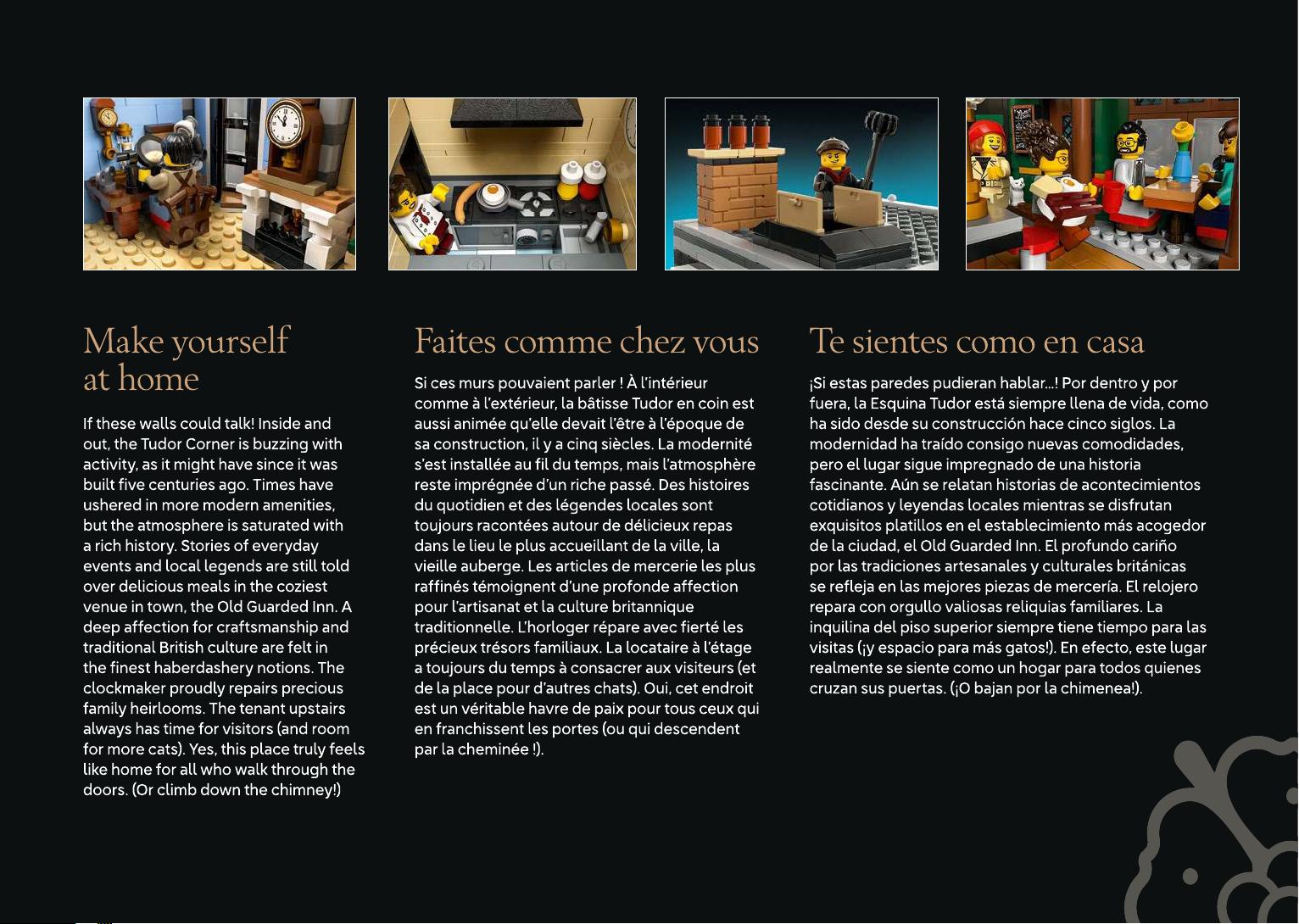 Make yourself at home

If these walls could talk! Inside and out, the Tudor Corner is buzzing with activity, as it might have since it was built five centuries ago. Times have ushered in more modern amenities, but the atmosphere is saturated with a rich history. Stories of everyday events and local legends are still told over delicious meals in the coziest venue in town, the Old Guarded Inn. A deep affection for craftsmanship and traditional British culture are felt in the finest haberdashery notions. The clockmaker proudly repairs precious family heirlooms. The tenant upstairs always has time for visitors (and room for more cats). Yes, this place truly feels like home for all who walk through the doors. (Or climb down the chimney!)

Faites comme chez vous

Si ces murs pouvaient parler ! À l'intérieur comme à l'extérieur, la bâtisse Tudor en coin est aussi animée qu'elle devait l'être à l'époque de sa construction, il y a cinq siècles. La modernité s'est installée au fil du temps, mais l'atmosphère reste imprégnée d'un riche passé. Des histoires du quotidien et des légendes locales sont toujours racontées autour de délicieux repas dans le lieu le plus accueillant de la ville, la vieille auberge. Les articles de mercerie les plus raffinés témoignent d'une profonde affection pour l'artisanat et la culture britannique traditionnelle. L'horloger répare avec fierté les précieux trésors familiaux. La locataire à l'étage a toujours du temps à consacrer aux visiteurs (et de la place pour d'autres chats). Oui, cet endroit est un véritable havre de paix pour tous ceux qui en franchissent les portes (ou qui descendent par la cheminée !).

Te sientes como en casa

¡Si estas paredes pudieran hablar...! Por dentro y por fuera, la Esquina Tudor está siempre llena de vida, como ha sido desde su construcción hace cinco siglos. La modernidad ha traído consigo nuevas comodidades, pero el lugar sigue impregnado de una historia fascinante. Aún se relatan historias de acontecimientos cotidianos y leyendas locales mientras se disfrutan exquisitos platillos en el establecimiento más acogedor de la ciudad, el Old Guarded Inn. El profundo cariño por las tradiciones artesanales y culturales británicas se refleja en las mejores piezas de mercería. El relojero repara con orgullo valiosas reliquias familiares. La inquilina del piso superior siempre tiene tiempo para las visitas (¡y espacio para más gatos!). En efecto, este lugar realmente se siente como un hogar para todos quienes cruzan sus puertas. (¡O bajan por la chimenea!).